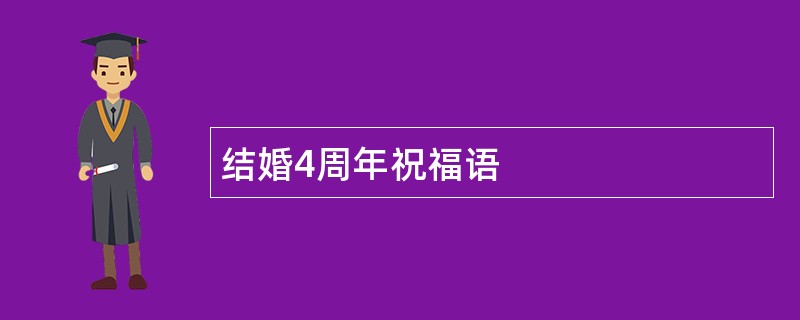 结婚4周年祝福语